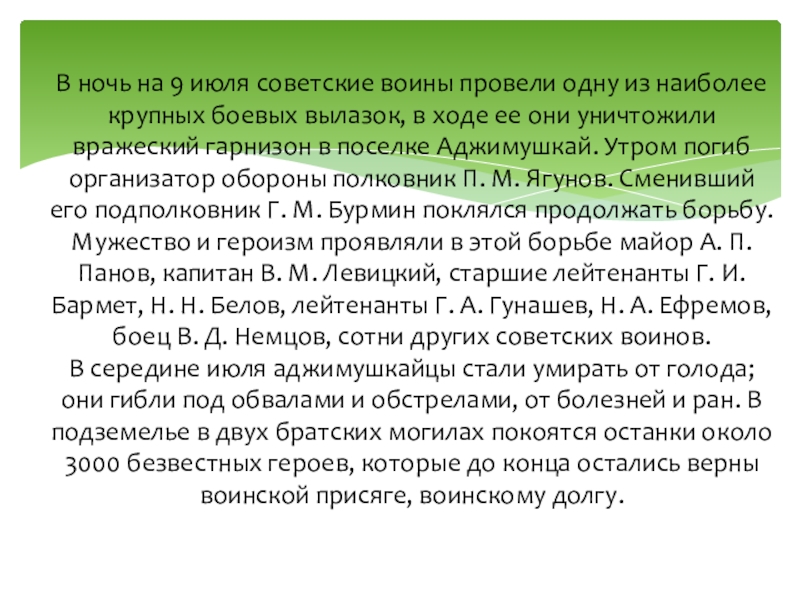 В ночь на 9 июля советские воины провели одну из наиболее крупных боевых вылазок, в ходе ее они уничтожили вражеский гарнизон в поселке Аджимушкай. Утром погиб организатор обороны полковник П. М. Ягунов. Сменивший его подполковник Г. М. Бурмин поклялся продолжать борьбу. Мужество и героизм проявляли в этой борьбе майор А. П. Панов, капитан В. М. Левицкий, старшие лейтенанты Г. И. Бармет, Н. Н. Белов, лейтенанты Г. А. Гунашев, Н. А. Ефремов, боец В. Д. Немцов, сотни других советских воинов.
В середине июля аджимушкайцы стали умирать от голода; они гибли под обвалами и обстрелами, от болезней и ран. В подземелье в двух братских могилах покоятся останки около 3000 безвестных героев, которые до конца остались верны воинской присяге, воинскому долгу.